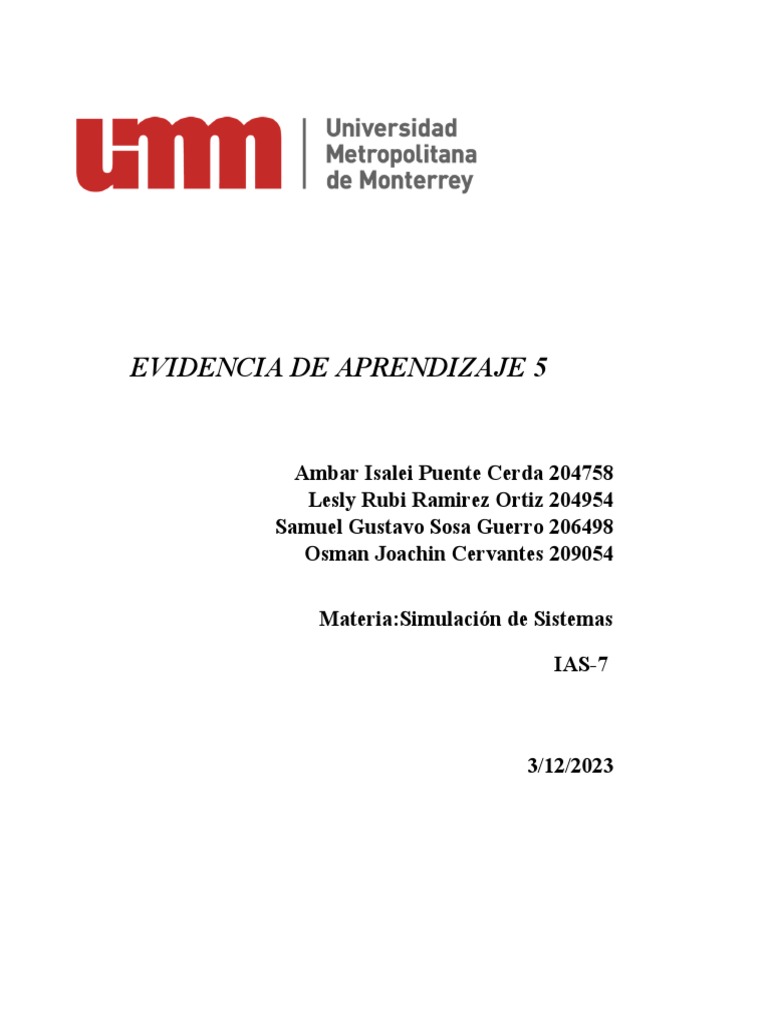 umm

Universidad Metropolitana de Monterrey

EVIDENCIA DE APRENDIZAJE 5

Ambar Isalei Puente Cerda 204758
Lesly Rubi Ramirez Ortiz 204954
Samuel Gustavo Sosa Guerro 206498
Osman Joachin Cervantes 209054

Materia:Simulación de Sistemas

IAS-7

3/12/2023